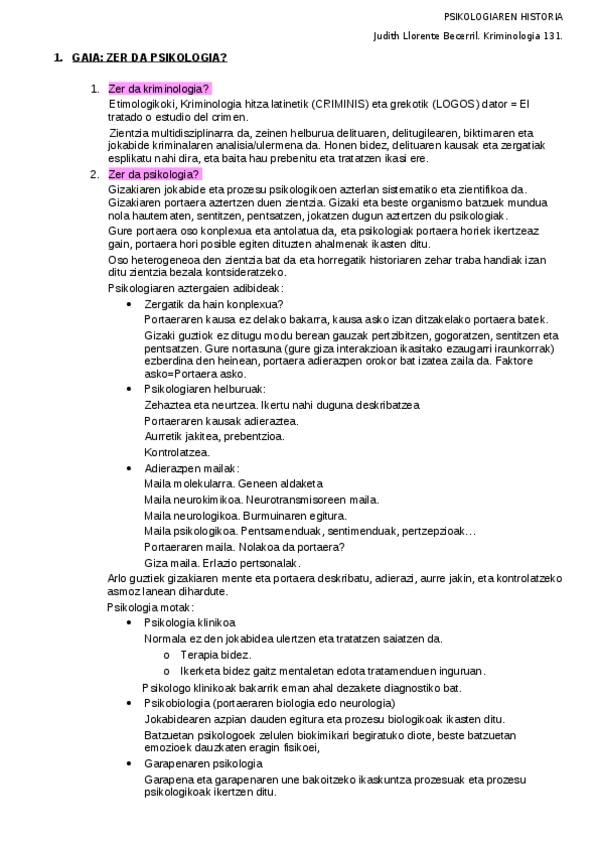 PSIKOLOGIAREN HISTORIA

Judith Llorente Becerril. Kriminologia 131.

1. GAIA: ZER DA PSIKOLOGIA?

1. Zer da kriminologia?

Etimologikoki, Kriminologia hitza latinetik (CRIMINIS) eta grekotik (LOGOS) dator = El tratado o estudio del crimen.

Zientzia multidisziplinarra da, zeinen helburua delituaren, delitugilearen, biktimaren eta jokabide kriminalaren analisia/ulermena da. Honen bidez, delituaren kausak eta zergatiak esplikatu nahi dira, eta baita hau prebenitu eta tratatzen ikasi ere.

2. Zer da psikologia?

Gizakiaren jokabide eta prozesu psikologikoen azterlan sistematiko eta zientifikoa da. Gizakiaren portaera aztertzen duen zientzia. Gizaki eta beste organismo batzuek mundua nola hautematen, sentitzen, pentsatzen, jokatzen dugun aztertzen du psikologiak.

Gure portaera oso konplexua eta antolatua da, eta psikologiak portaera horiek ikertzeaz gain, portaera hori posible egiten dituzten ahalmenak ikasten ditu.

Oso heterogeneoa den zientzia bat da eta horregatik historiaren zehar traba handiak izan ditu zientzia bezala kontsideratzeko.

Psikologiaren aztergaien adibideak:

• Zergatik da hain konplexua?

Portaeraren kausa ez delako bakarra, kausa asko izan ditzakelako portaera batek.

Gizaki guztiok ez ditugu modu berean gauzak pertzibitzen, gogoratzen, sentitzen eta pentsatzen. Gure nortasuna (gure giza interakzioan ikasitako ezaugarri iraunkorrak) ezberdina den heinean, portaera adierazpen orokor bat izatea zaila da. Faktore asko=Portaera asko.

• Psikologiaren helburuak:

Zehaztea eta neurtzea. Ikertu nahi duguna deskribatzea

Portaeraren kausak adieraztea.

Aurretik jakitea, prebentzioa.

Kontrolatzea.

• Adierazpen mailak:

Maila molekularra. Geneen aldaketa

Maila neurokimikoa. Neurotransmisoreen maila.

Maila neurologikoa. Burmuinaren egitura.

Maila psikologikoa. Pentsamenduak, sentimenduak, pertzepzioak…

Portaeraren maila. Nolakoa da portaera?

Giza maila. Erlazio pertsonalak.

Arlo guztiek gizakiaren mente eta portaera deskribatu, adierazi, aurre jakin, eta kontrolatzeko asmoz lanean dihardute.

Psikologia motak:

• Psikologia klinikoa

Normala ez den jokabidea ulertzen eta tratatzen saiatzen da.

o Terapia bidez.

o Ikerketa bidez gaitz mentaletan edota tratamenduen inguruan.

Psikologo klinikoak bakarrik eman ahal dezakete diagnostiko bat.

• Psikobiologia (portaeraren biologia edo neurologia)

Jokabidearen azpian dauden egitura eta prozesu biologikoak ikasten ditu.

Batzuetan psikologoek zelulen biokimikari begiratuko diote, beste batzuetan emozioek dauzkaten eragin fisikoei,

• Garapenaren psikologia

Garapena eta garapenaren une bakoitzeko ikaskuntza prozesuak eta prozesu psikologikoak ikertzen ditu.